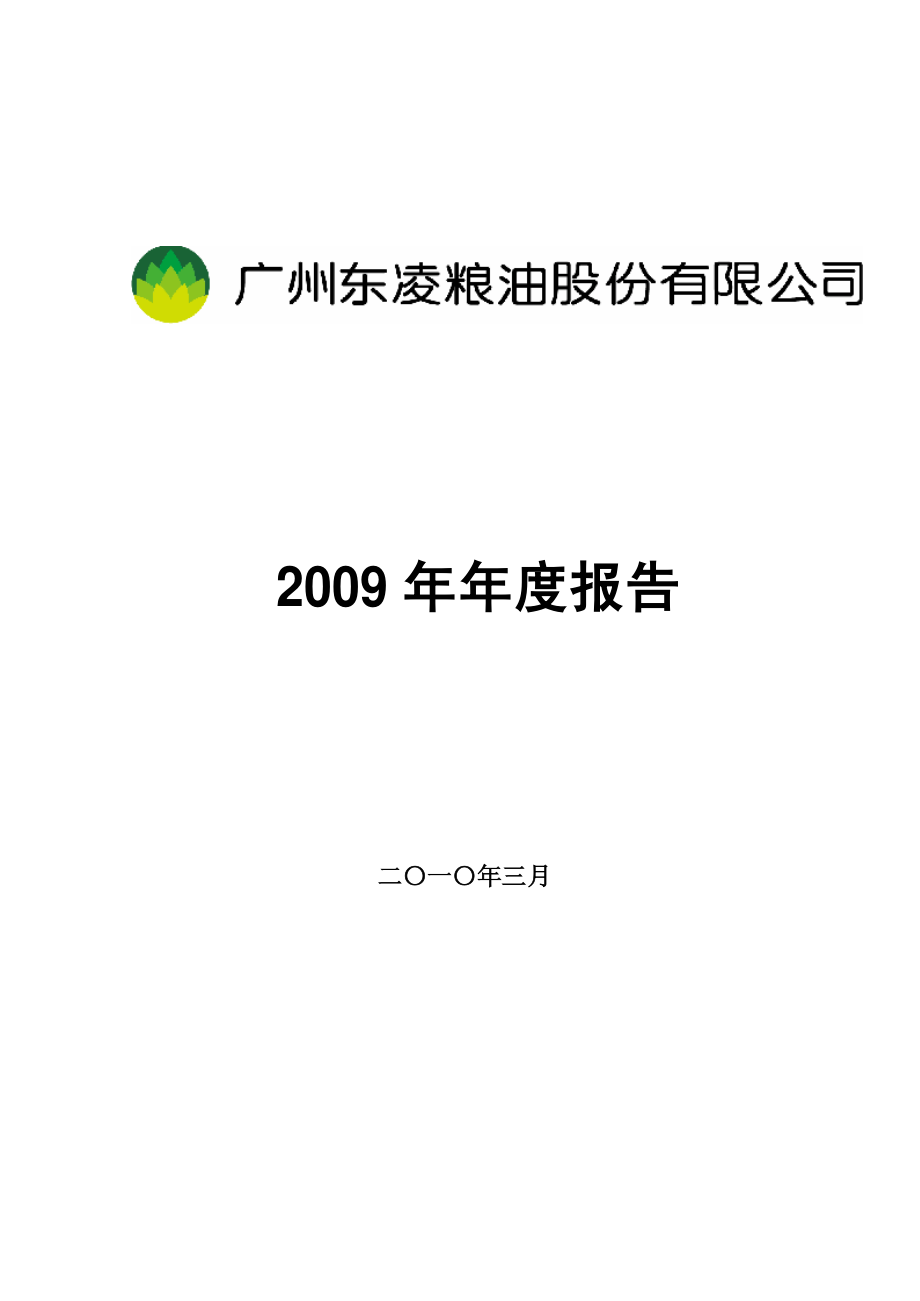 广州东凌粮油股份有限公司

2009 年年度报告

二〇一〇年三月